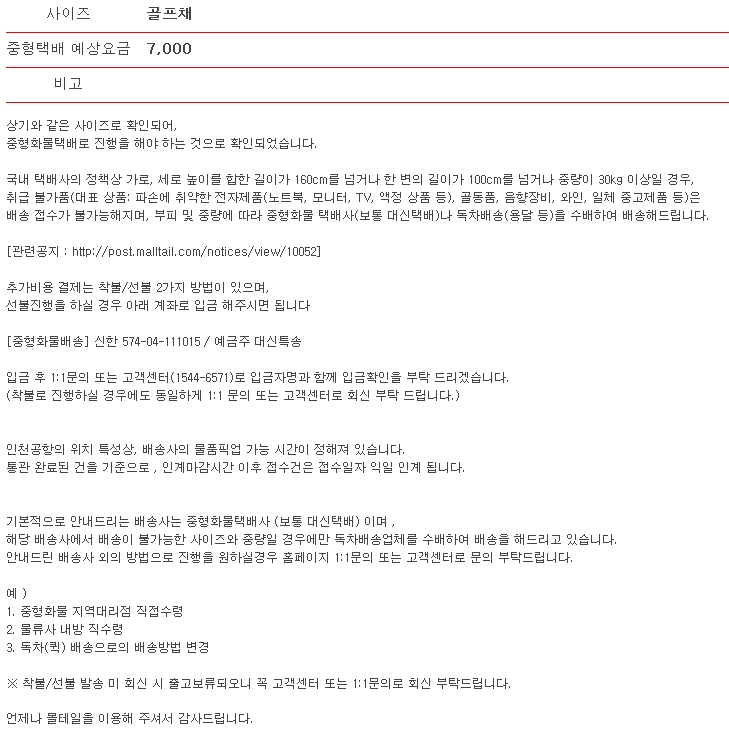 | 사이즈 | 골프채 |
|---|---|
| 중형택배 예상요금 | 7,000 |
| 비고 | |

상기와 같은 사이즈로 확인되어,
중형화물택배로 진행을 해야 하는 것으로 확인되었습니다.

국내 택배사의 정책상 가로, 세로 높이를 합한 길이가 160cm를 넘거나 한 변의 길이가 100cm를 넘거나 중량이 30kg 이상일 경우, 취급 불가품(대표 상품: 파손에 취약한 전자제품(노트북, 모니터, TV, 액정 상품 등), 골동품, 음향장비, 와인, 일체 중고제품 등)은 배송 접수가 불가능해지며, 부피 및 중량에 따라 중형화물 택배사(보통 대신택배)나 독차배송(용달 등)을 수배하여 배송해드립니다.

[관련공지 : http://post.malltail.com/notices/view/10052]

추가비용 결제는 착불/선불 2가지 방법이 있으며,
선불진행을 하실 경우 아래 계좌로 입금 해주시면 됩니다

[중형화물배송] 신한 574-04-111015 / 예금주 대신특송

입금 후 1:1문의 또는 고객센터(1544-6571)로 입금자명과 함께 입금확인을 부탁 드리겠습니다.
(착불로 진행하실 경우에도 동일하게 1:1 문의 또는 고객센터로 회신 부탁 드립니다.)

인천공항의 위치 특성상, 배송사의 물품픽업 가능 시간이 정해져 있습니다.
통관 완료된 건을 기준으로 , 인계마감시간 이후 접수건은 접수일자 익일 인계 됩니다.

기본적으로 안내드리는 배송사는 중형화물택배사 (보통 대신택배) 이며 ,
해당 배송사에서 배송이 불가능한 사이즈와 중량일 경우에만 독차배송업체를 수배하여 배송을 해드리고 있습니다.
안내드린 배송사 외의 방법으로 진행을 원하실경우 홈페이지 1:1문의 또는 고객센터로 문의 부탁드립니다.

예 )
1. 중형화물 지역대리점 직접수령
2. 물류사 내방 직수령
3. 독차(퀵) 배송으로의 배송방법 변경

※ 착불/선불 발송 미 회신 시 출고보류되오니 꼭 고객센터 또는 1:1문의로 회신 부탁드립니다.

언제나 몰테일을 이용해 주셔서 감사드립니다.